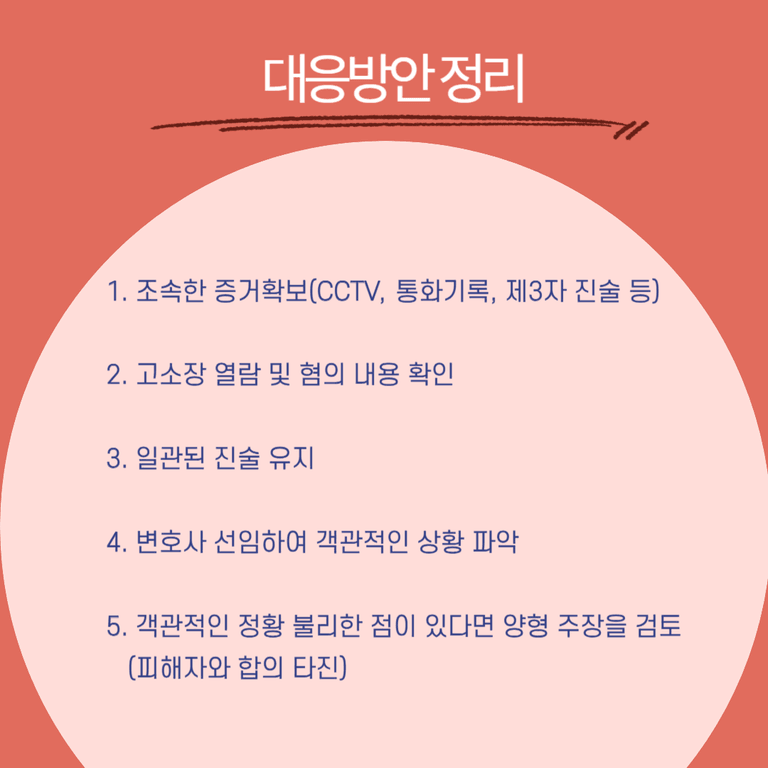 대응방안 정리

1. 조속한 증거확보(CCTV, 통화기록, 제3자 진술 등)

2. 고소장 열람 및 혐의 내용 확인

3. 일관된 진술 유지

4. 변호사 선임하여 객관적인 상황 파악

5. 객관적인 정황 불리한 점이 있다면 양형 주장을 검토 (피해자와 합의 타진)